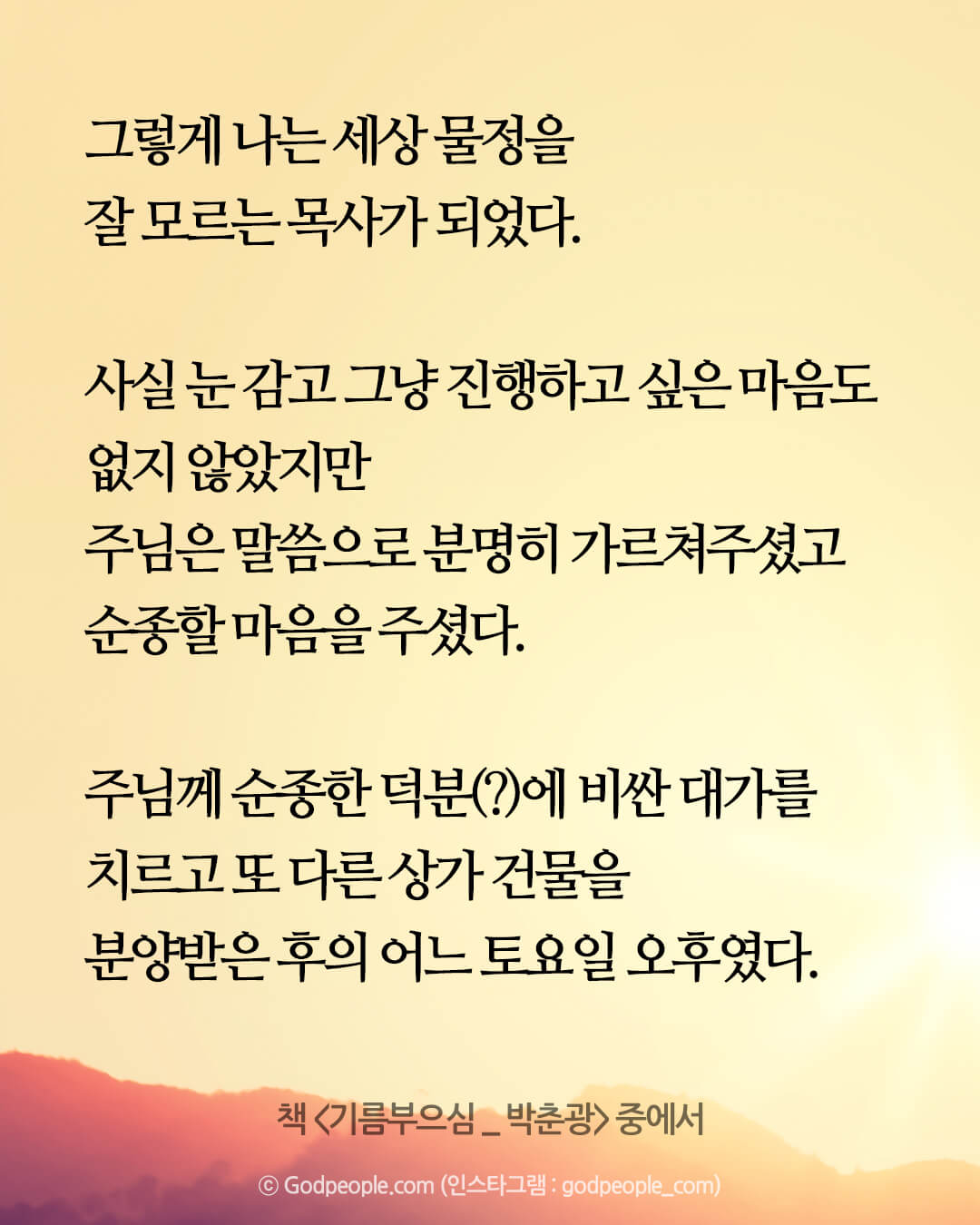 그렇게 나는 세상 물정을
잘 모르는 목사가 되었다.

사실 눈 감고 그냥 진행하고 싶은 마음도
없지 않았지만
주님은 말씀으로 분명히 가르쳐주셨고
순종할 마음을 주셨다.

주님께 순종한 덕분(?)에 비싼 대가를
치르고 또 다른 상가 건물을
분양받은 후의 어느 토요일 오후였다.

책 <기름부으심 _ 박춘광> 중에서

© Godpeople.com (인스타그램 : godpeople_com)